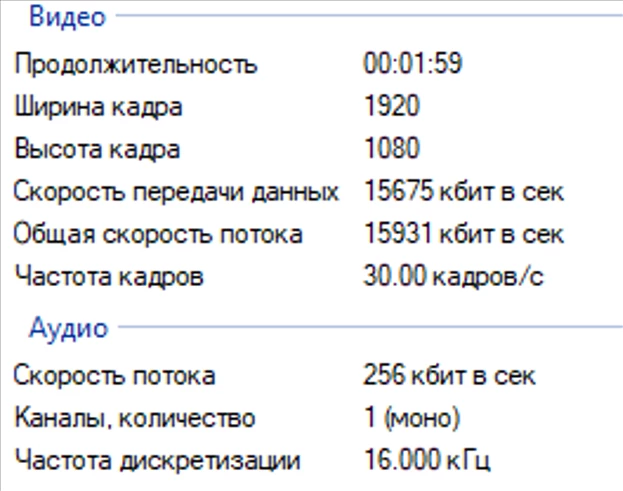 Видео

Продолжительность 00:01:59
Ширина кадра 1920
Высота кадра 1080
Скорость передачи данных 15675 кбит в сек
Общая скорость потока 15931 кбит в сек
Частота кадров 30.00 кадров/с

Аудио

Скорость потока 256 кбит в сек
Каналы, количество 1 (моно)
Частота дискретизации 16.000 кГц